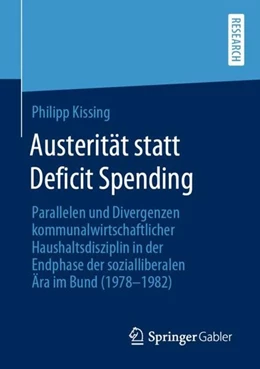 RESEARCH

Philipp Kissing

Austerität statt Deficit Spending

Parallelen und Divergenzen kommunalwirtschaftlicher Haushaltsdisziplin in der Endphase der sozialliberalen Ära im Bund (1978–1982)

Springer Gabler